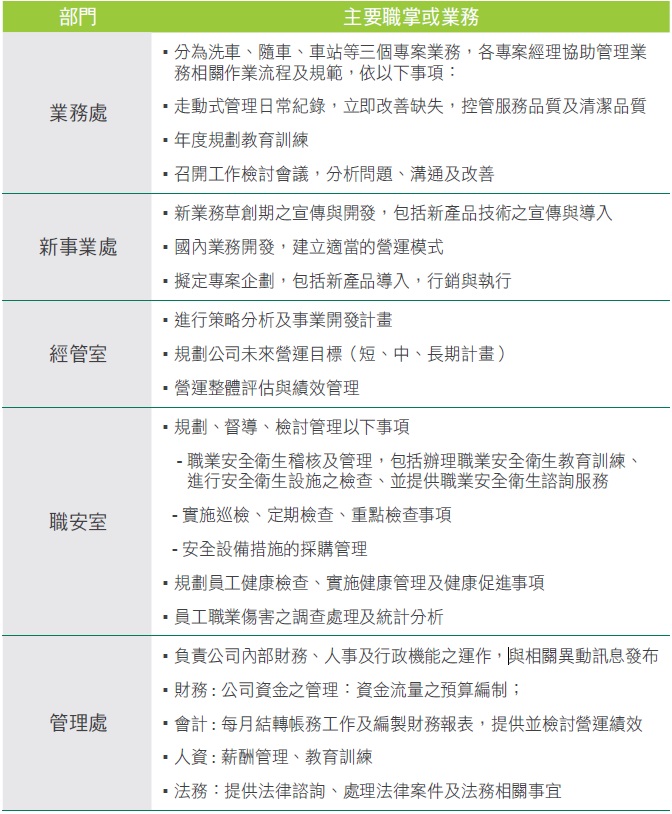 | 部門 | 主要職掌或業務 |
|---|---|
| 業務處 | ▪ 分為洗車、隨車、車站等三個專案業務，各專案經理協助管理業務相關作業流程及規範，依以下事項：<br>▪ 走動式管理日常紀錄，立即改善缺失，控管服務品質及清潔品質<br>▪ 年度規劃教育訓練<br>▪ 召開工作檢討會議，分析問題、溝通及改善 |
| 新事業處 | ▪ 新業務草創期之宣傳與開發，包括新產品技術之宣傳與導入<br>▪ 國內業務開發，建立適當的營運模式<br>▪ 擬定專案企劃，包括新產品導入，行銷與執行 |
| 經管室 | ▪ 進行策略分析及事業開發計畫<br>▪ 規劃公司未來營運目標（短、中、長期計畫）<br>▪ 營運整體評估與績效管理 |
| 職安室 | ▪ 規劃、督導、檢討管理以下事項<br>- 職業安全衛生稽核及管理，包括辦理職業安全衛生教育訓練、進行安全衛生設施之檢查、並提供職業安全衛生諮詢服務<br>- 實施巡檢、定期檢查、重點檢查事項<br>- 安全設備措施的採購管理<br>▪ 規劃員工健康檢查、實施健康管理及健康促進事項<br>▪ 員工職業傷害之調查處理及統計分析 |
| 管理處 | ▪ 負責公司內部財務、人事及行政機能之運作，與相關異動訊息發布<br>▪ 財務：公司資金之管理：資金流量之預算編制；<br>▪ 會計：每月結轉帳務工作及編製財務報表，提供並檢討營運績效<br>▪ 人資：薪酬管理、教育訓練<br>▪ 法務：提供法律諮詢、處理法律案件及法務相關事宜 |